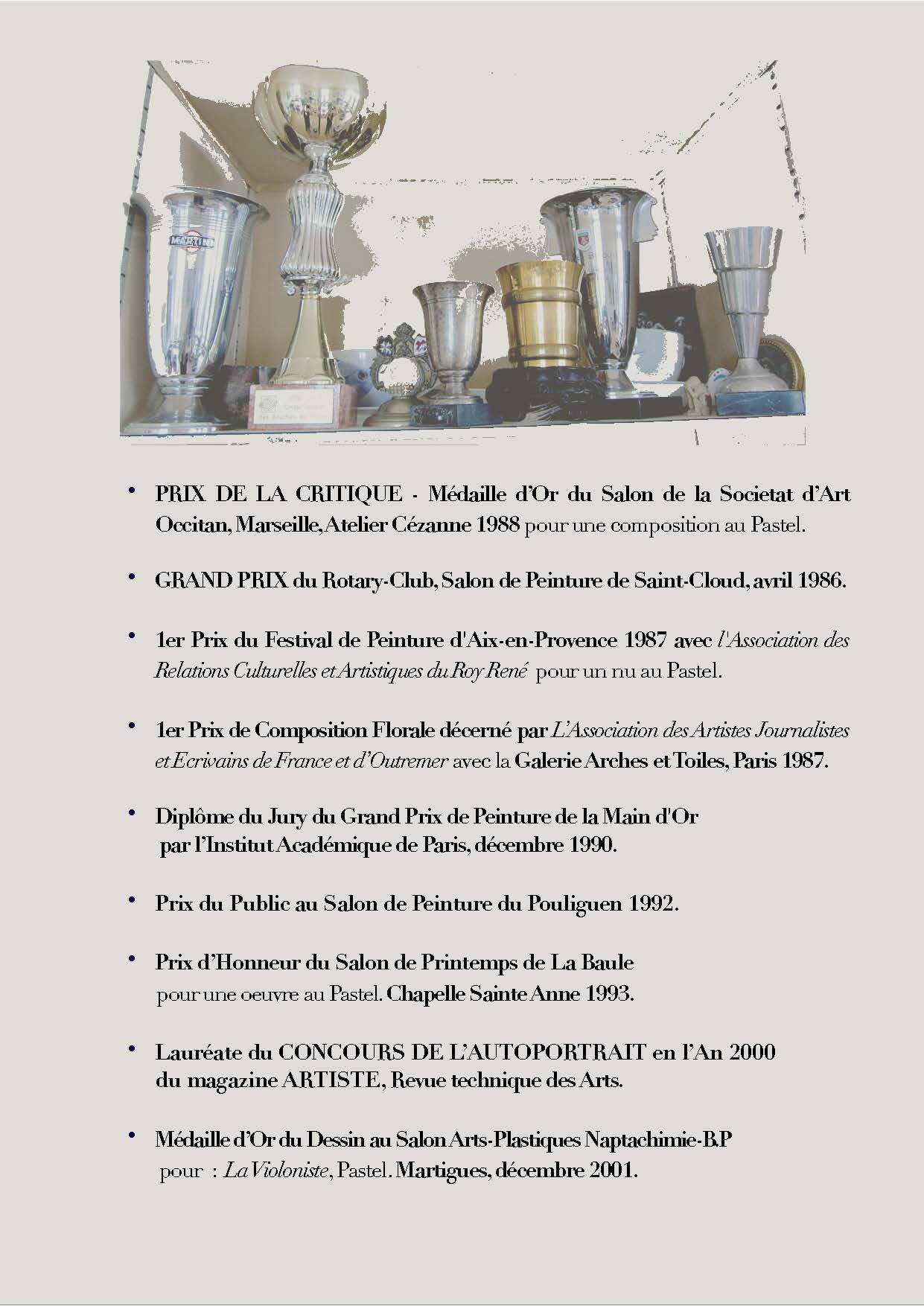 MARTINI

• PRIX DE LA CRITIQUE - Médaille d'Or du Salon de la Societat d'Art Occitan, Marseille, Atelier Cézanne 1988 pour une composition au Pastel.

• GRAND PRIX du Rotary-Club, Salon de Peinture de Saint-Cloud, avril 1986.

• 1er Prix du Festival de Peinture d'Aix-en-Provence 1987 avec l'Association des Relations Culturelles et Artistiques du Roy René pour un nu au Pastel.

• 1er Prix de Composition Florale décerné par L'Association des Artistes Journalistes et Ecrivains de France et d'Outremer avec la Galerie Arches et Toiles, Paris 1987.

• Diplôme du Jury du Grand Prix de Peinture de la Main d'Or par l'Institut Académique de Paris, décembre 1990.

• Prix du Public au Salon de Peinture du Pouliguen 1992.

• Prix d'Honneur du Salon de Printemps de La Baule pour une oeuvre au Pastel. Chapelle Sainte Anne 1993.

• Lauréate du CONCOURS DE L'AUTOPORTRAIT en l'An 2000 du magazine ARTISTE, Revue technique des Arts.

• Médaille d'Or du Dessin au Salon Arts-Plastiques Naptachimie-B.P pour : La Violoniste, Pastel. Martigues, décembre 2001.